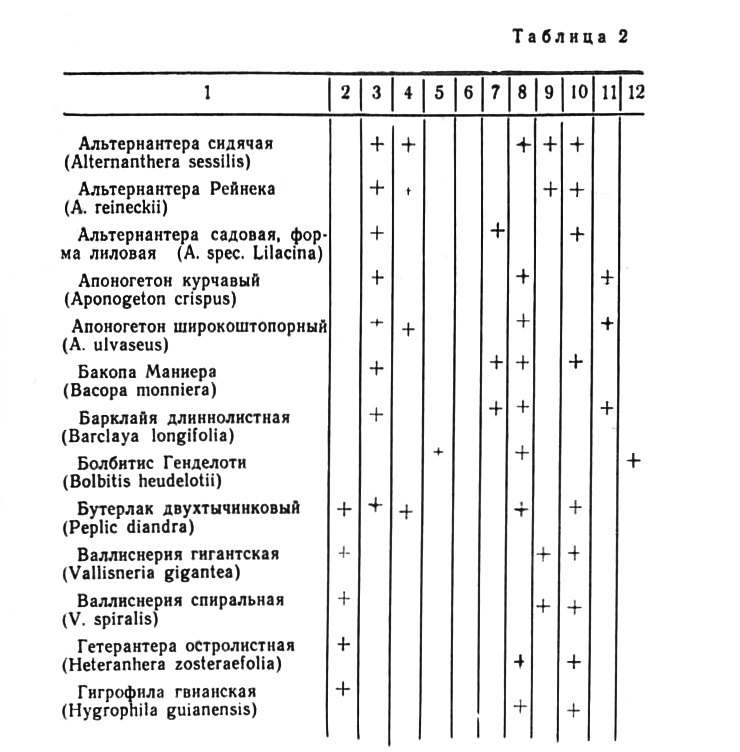 Таблица 2

| 1 | 2 | 3 | 4 | 5 | 6 | 7 | 8 | 9 | 10 | 11 | 12 |
|---|---|---|---|---|---|---|---|---|---|---|---|
| Альтернантера сидячая (Alternanthera sessilis) | | + | + | | | | + | + | + | | |
| Альтернантера Рейнека (A. reineckii) | | + | + | | | | | + | + | | |
| Альтернантера садовая, форма лиловая (A. spec. Lilacina) | | + | | | | + | | | + | | |
| Апоногетон курчавый (Aponogeton crispus) | | + | | | | | + | | | + | |
| Апоногетон широкоштопорный (A. ulvaseus) | | + | + | | | | + | | | + | |
| Бакопа Маниера (Bacopa monniera) | | + | | | | + | + | | + | | |
| Барклайя длиннолистная (Barclaya longifolia) | | + | | | | + | + | | | + | |
| Болбитис Генделоти (Bolbitis heudelotii) | | | | + | | | + | | | | + |
| Бутерлак двухтычинковый (Peplic diandra) | + | + | + | | | | + | | + | | |
| Валлиснерия гигантская (Vallisneria gigantea) | + | | | | | | | + | + | | |
| Валлиснерия спиральная (V. spiralis) | + | | | | | | | + | + | | |
| Гетерантера остролистная (Heteranhera zosteraefolia) | + | | | | | | + | | + | | |
| Гигрофила гвианская (Hygrophila guianensis) | + | | | | | | + | | + | | |